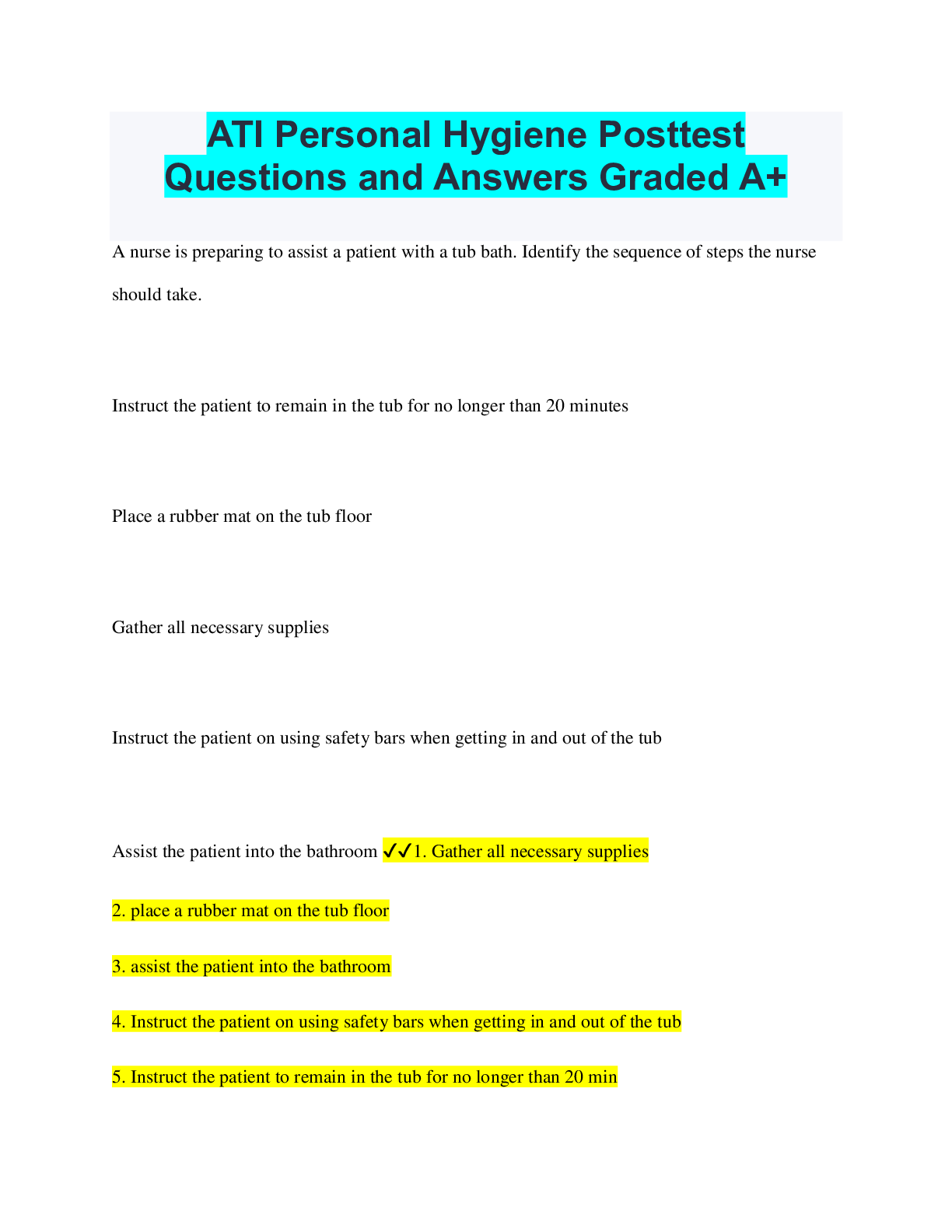 ATI Personal Hygiene Posttest Questions and Answers Graded A+

A nurse is preparing to assist a patient with a tub bath. Identify the sequence of steps the nurse should take.

Instruct the patient to remain in the tub for no longer than 20 minutes

Place a rubber mat on the tub floor

Gather all necessary supplies

Instruct the patient on using safety bars when getting in and out of the tub

Assist the patient into the bathroom ✓✓1. Gather all necessary supplies

2. place a rubber mat on the tub floor

3. assist the patient into the bathroom

4. Instruct the patient on using safety bars when getting in and out of the tub

5. Instruct the patient to remain in the tub for no longer than 20 min